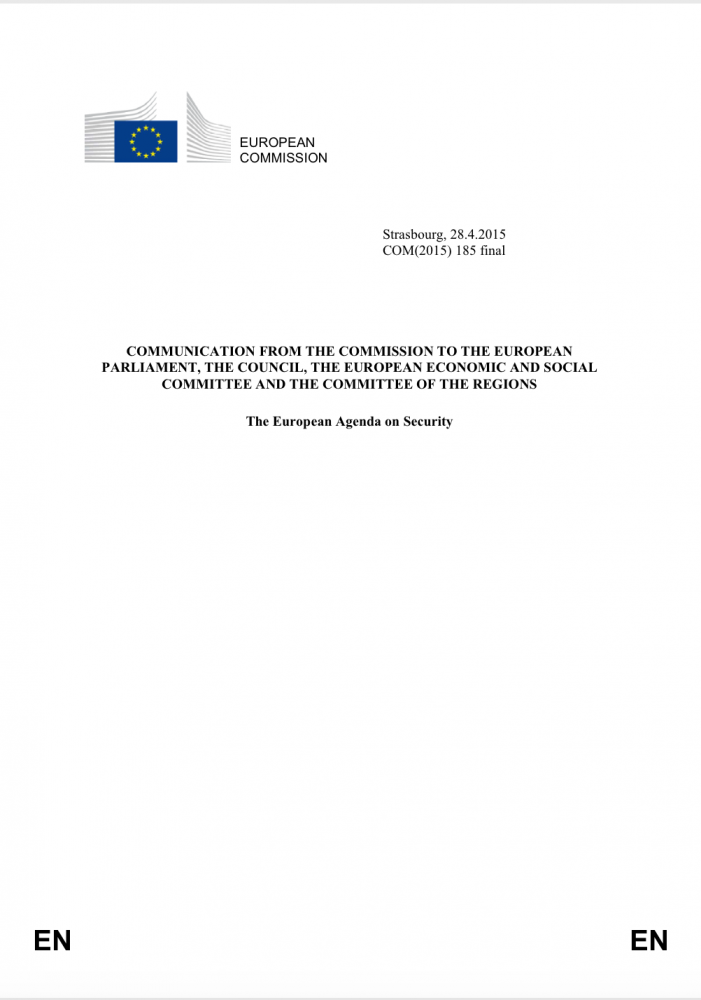 EUROPEAN
COMMISSION

Strasbourg, 28.4.2015
COM(2015) 185 final

COMMUNICATION FROM THE COMMISSION TO THE EUROPEAN PARLIAMENT, THE COUNCIL, THE EUROPEAN ECONOMIC AND SOCIAL COMMITTEE AND THE COMMITTEE OF THE REGIONS

The European Agenda on Security

EN

EN